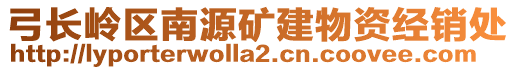 弓长岭区南源矿建物资经销处
http://lyporterwolla2.cn.coovee.com